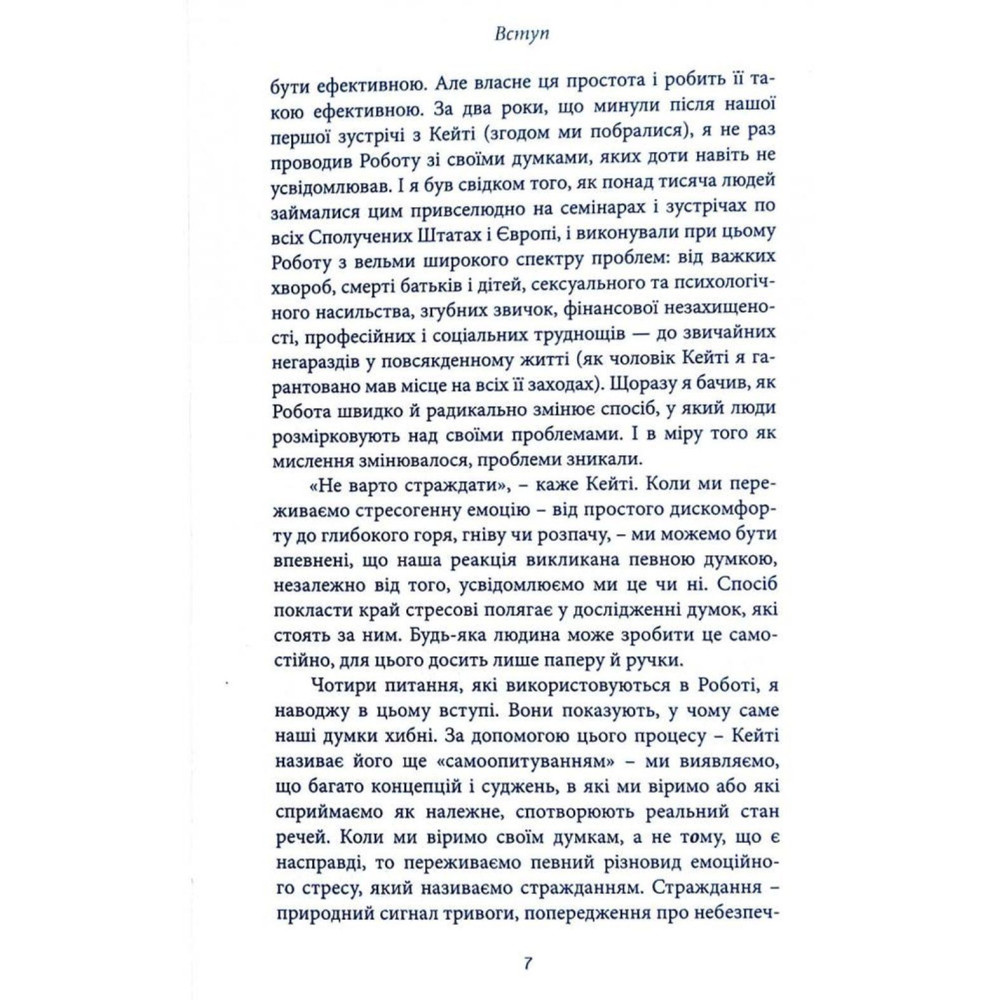 Вступ

бути ефективною. Але власне ця простота і робить її такою ефективною. За два роки, що минули після нашої першої зустрічі з Кейті (згодом ми побралися), я не раз проводив Роботу зі своїми думками, яких доти навіть не усвідомлював. І я був свідком того, як понад тисяча людей займалися цим привселюдно на семінарах і зустрічах по всіх Сполучених Штатах і Європі, і виконували при цьому Роботу з вельми широкого спектру проблем: від важких хвороб, смерті батьків і дітей, сексуального та психологічного насильства, згубних звичок, фінансової незахищеності, професійних і соціальних труднощів — до звичайних негараздів у повсякденному житті (як чоловік Кейті я гарантовано мав місце на всіх її заходах). Щоразу я бачив, як Робота швидко й радикально змінює спосіб, у який люди розмірковують над своїми проблемами. І в міру того як мислення змінювалося, проблеми зникали.

«Не варто страждати», – каже Кейті. Коли ми переживаємо стресогенну емоцію – від простого дискомфорту до глибокого горя, гніву чи розпачу, – ми можемо бути впевнені, що наша реакція викликана певною думкою, незалежно від того, усвідомлюємо ми це чи ні. Спосіб покласти край стресові полягає у дослідженні думок, які стоять за ним. Будь-яка людина може зробити це самостійно, для цього досить лише паперу й ручки.

Чотири питання, які використовуються в Роботі, я наводжу в цьому вступі. Вони показують, у чому саме наші думки хибні. За допомогою цього процесу – Кейті називає його ще «самоопитуванням» – ми виявляємо, що багато концепцій і суджень, в які ми віримо або які сприймаємо як належне, спотворюють реальний стан речей. Коли ми віримо своїм думкам, а не тому, що є насправді, то переживаємо певний різновид емоційного стресу, який називаємо стражданням. Страждання – природний сигнал тривоги, попередження про небезпеч-

7